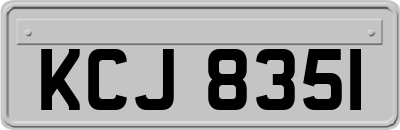 KCJ 8351